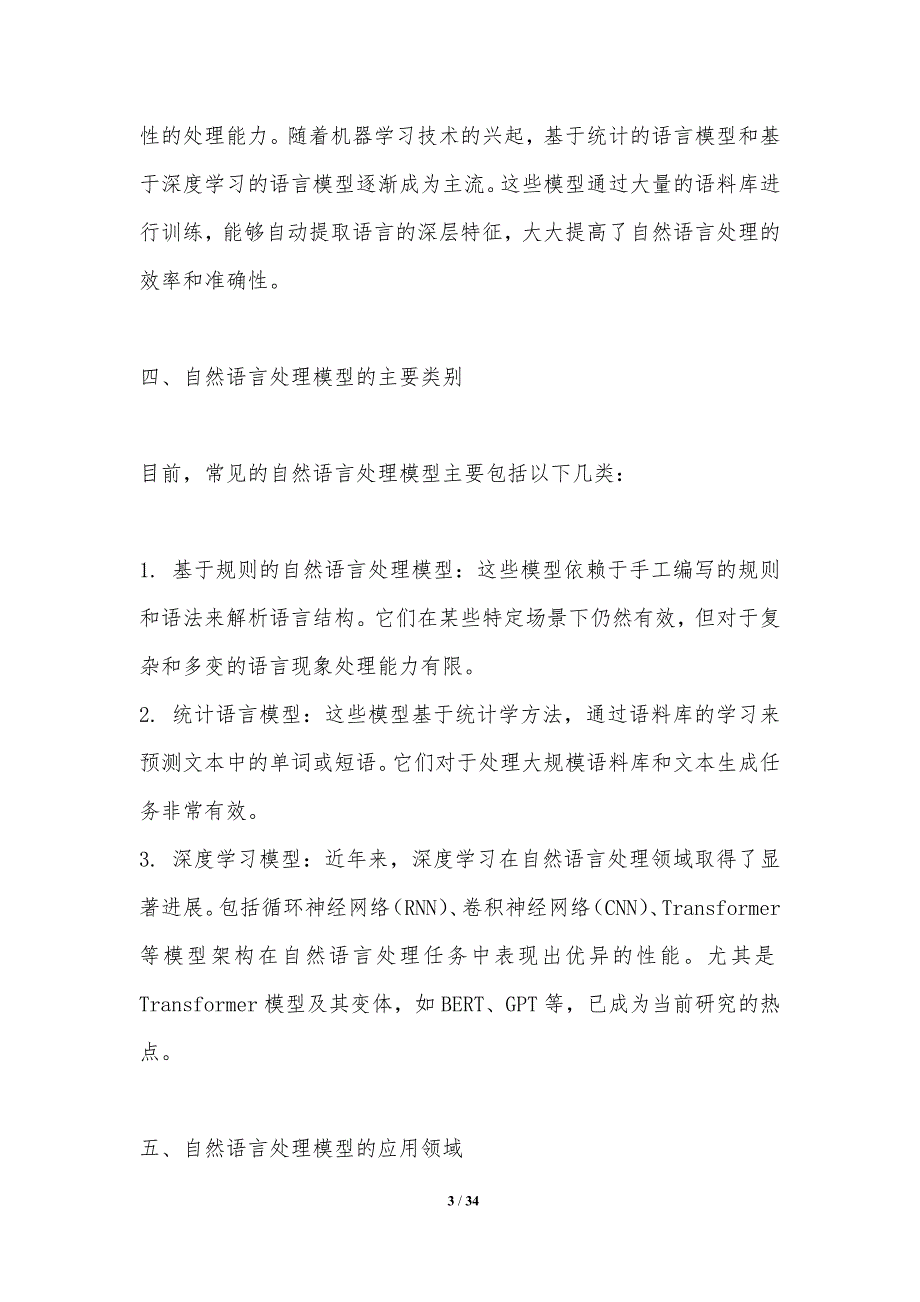 性的处理能力。随着机器学习技术的兴起，基于统计的语言模型和基于深度学习的语言模型逐渐成为主流。这些模型通过大量的语料库进行训练，能够自动提取语言的深层特征，大大提高了自然语言处理的效率和准确性。

四、自然语言处理模型的主要类别

目前，常见的自然语言处理模型主要包括以下几类：

1. 基于规则的自然语言处理模型：这些模型依赖于手工编写的规则和语法来解析语言结构。它们在某些特定场景下仍然有效，但对于复杂和多变的语言现象处理能力有限。
2. 统计语言模型：这些模型基于统计学方法，通过语料库的学习来预测文本中的单词或短语。它们对于处理大规模语料库和文本生成任务非常有效。
3. 深度学习模型：近年来，深度学习在自然语言处理领域取得了显著进展。包括循环神经网络（RNN）、卷积神经网络（CNN）、Transformer等模型架构在自然语言处理任务中表现出优异的性能。尤其是Transformer模型及其变体，如BERT、GPT等，已成为当前研究的热点。

五、自然语言处理模型的应用领域

3 / 34